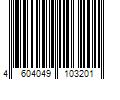 4 604049 103201